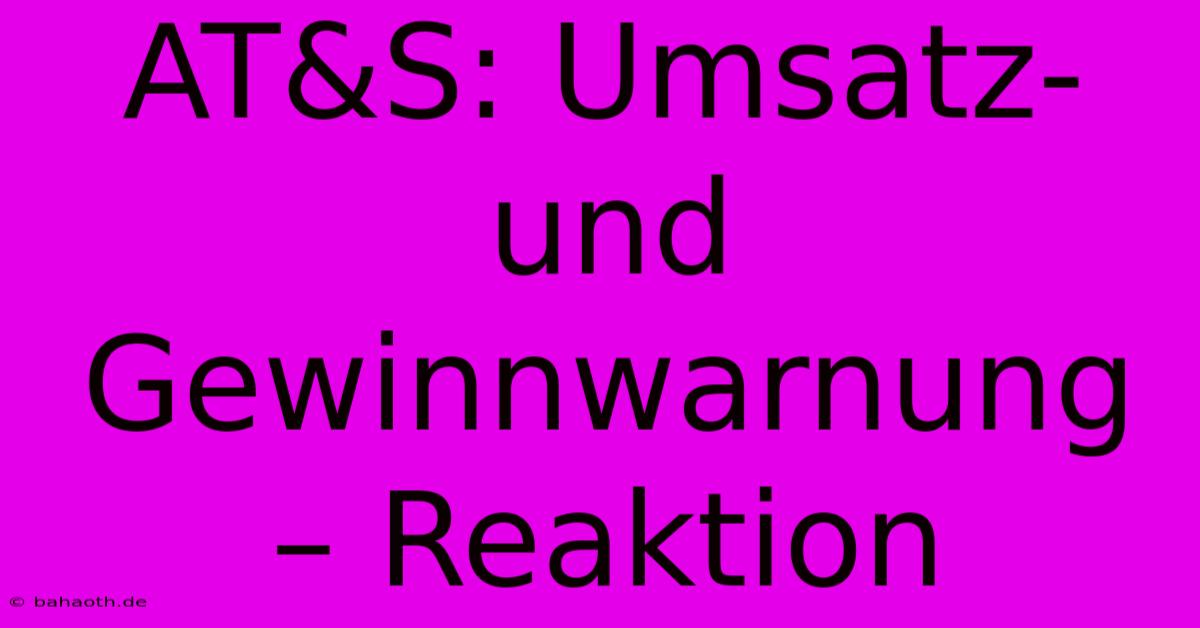 AT&S: Umsatz- und Gewinnwarnung – Reaktion

© bahaoth.de